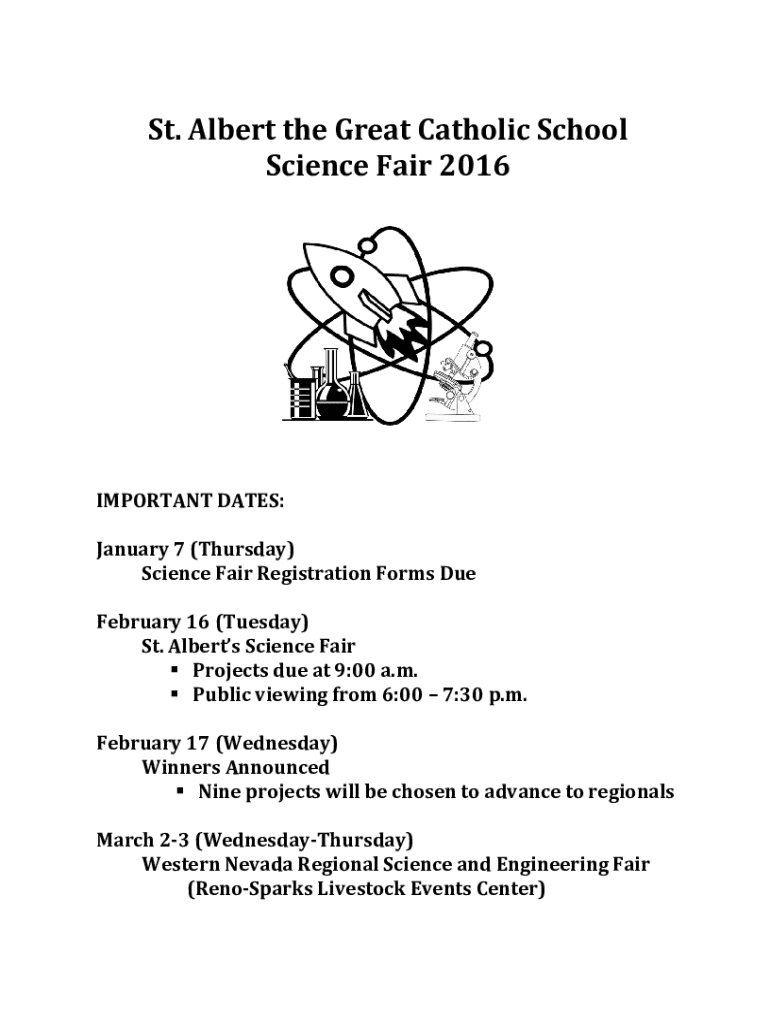 St. Albert the Great Catholic School
Science Fair 2016

IMPORTANT DATES:

January 7 (Thursday)
Science Fair Registration Forms Due

February 16 (Tuesday)
St. Albert's Science Fair
▪ Projects due at 9:00 a.m.
▪ Public viewing from 6:00 – 7:30 p.m.

February 17 (Wednesday)
Winners Announced
▪ Nine projects will be chosen to advance to regionals

March 2-3 (Wednesday-Thursday)
Western Nevada Regional Science and Engineering Fair
(Reno-Sparks Livestock Events Center)